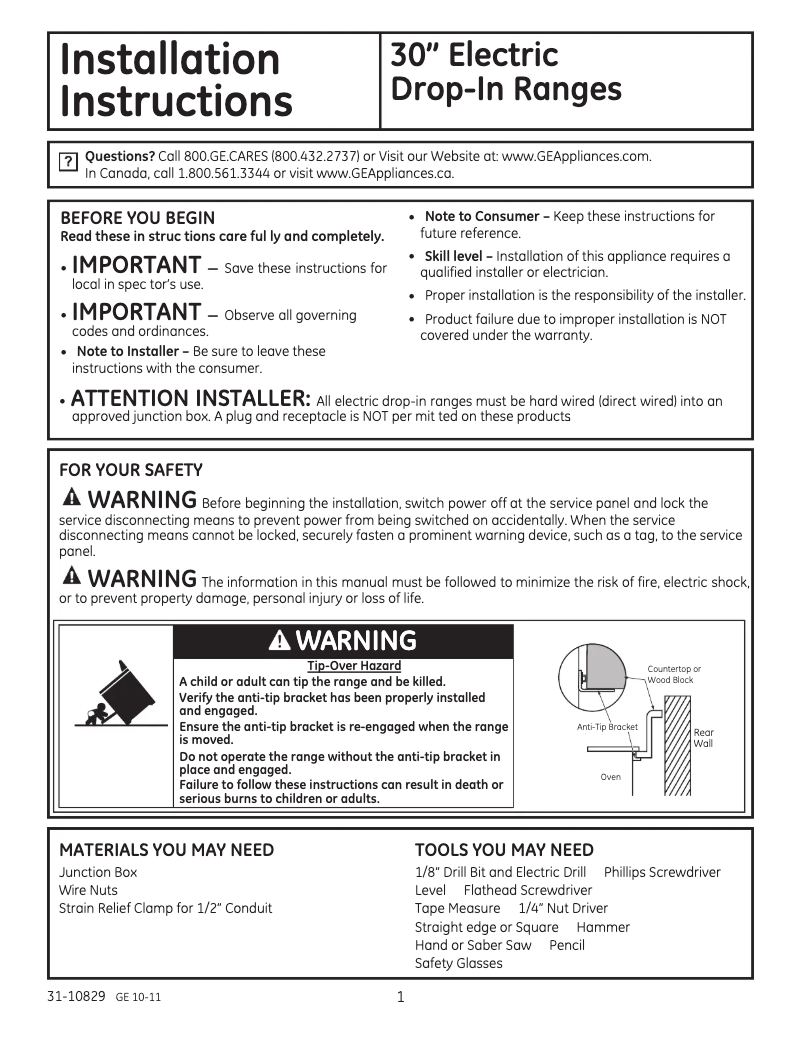 Installation Instructions

30" Electric Drop-In Ranges

? Questions? Call 800.GE.CARES (800.432.2737) or Visit our Website at: www.GEAppliances.com. In Canada, call 1.800.561.3344 or visit www.GEAppliances.ca.

BEFORE YOU BEGIN
Read these in struc tions care ful ly and completely.

• IMPORTANT — Save these instructions for local in spec tor's use.

• IMPORTANT — Observe all governing codes and ordinances.

• Note to Installer – Be sure to leave these instructions with the consumer.

• Note to Consumer – Keep these instructions for future reference.

• Skill level – Installation of this appliance requires a qualified installer or electrician.

• Proper installation is the responsibility of the installer.

• Product failure due to improper installation is NOT covered under the warranty.

• ATTENTION INSTALLER: All electric drop-in ranges must be hard wired (direct wired) into an approved junction box. A plug and receptacle is NOT per mit ted on these products

FOR YOUR SAFETY

WARNING Before beginning the installation, switch power off at the service panel and lock the service disconnecting means to prevent power from being switched on accidentally. When the service disconnecting means cannot be locked, securely fasten a prominent warning device, such as a tag, to the service panel.

WARNING The information in this manual must be followed to minimize the risk of fire, electric shock, or to prevent property damage, personal injury or loss of life.

WARNING
Tip-Over Hazard
A child or adult can tip the range and be killed.
Verify the anti-tip bracket has been properly installed and engaged.
Ensure the anti-tip bracket is re-engaged when the range is moved.
Do not operate the range without the anti-tip bracket in place and engaged.
Failure to follow these instructions can result in death or serious burns to children or adults.

Countertop or Wood Block
Anti-Tip Bracket
Rear Wall
Oven

MATERIALS YOU MAY NEED
Junction Box
Wire Nuts
Strain Relief Clamp for 1/2" Conduit

TOOLS YOU MAY NEED
1/8" Drill Bit and Electric Drill Phillips Screwdriver
Level Flathead Screwdriver
Tape Measure 1/4" Nut Driver
Straight edge or Square Hammer
Hand or Saber Saw Pencil
Safety Glasses

31-10829 GE 10-11

1